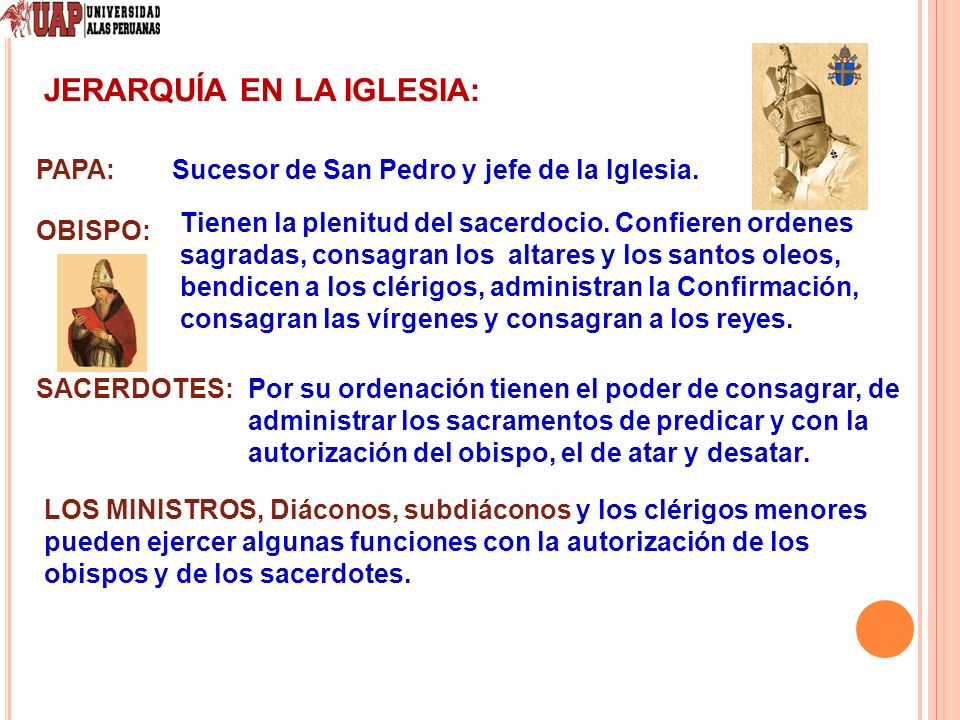 UAP UNIVERSIDAD ALAS PERUANAS

JERARQUÍA EN LA IGLESIA:

PAPA: Sucesor de San Pedro y jefe de la Iglesia.

OBISPO: Tienen la plenitud del sacerdocio. Confieren ordenes sagradas, consagran los altares y los santos oleos, bendicen a los clérigos, administran la Confirmación, consagran las vírgenes y consagran a los reyes.

SACERDOTES: Por su ordenación tienen el poder de consagrar, de administrar los sacramentos de predicar y con la autorización del obispo, el de atar y desatar.

LOS MINISTROS, Diáconos, subdiáconos y los clérigos menores pueden ejercer algunas funciones con la autorización de los obispos y de los sacerdotes.